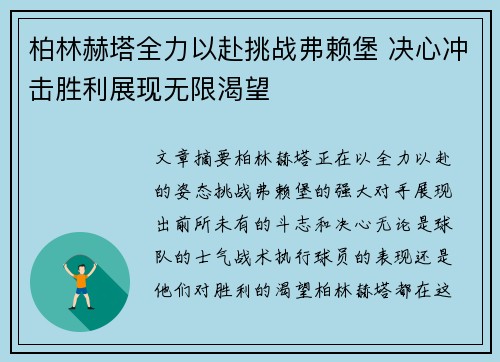 柏林赫塔全力以赴挑战弗赖堡 决心冲击胜利展现无限渴望

文章摘要柏林赫塔正在以全力以赴的姿态挑战弗赖堡的强大对手展现出前所未有的斗志和决心无论是球队的士气战术执行球员的表现还是他们对胜利的渴望柏林赫塔都在这